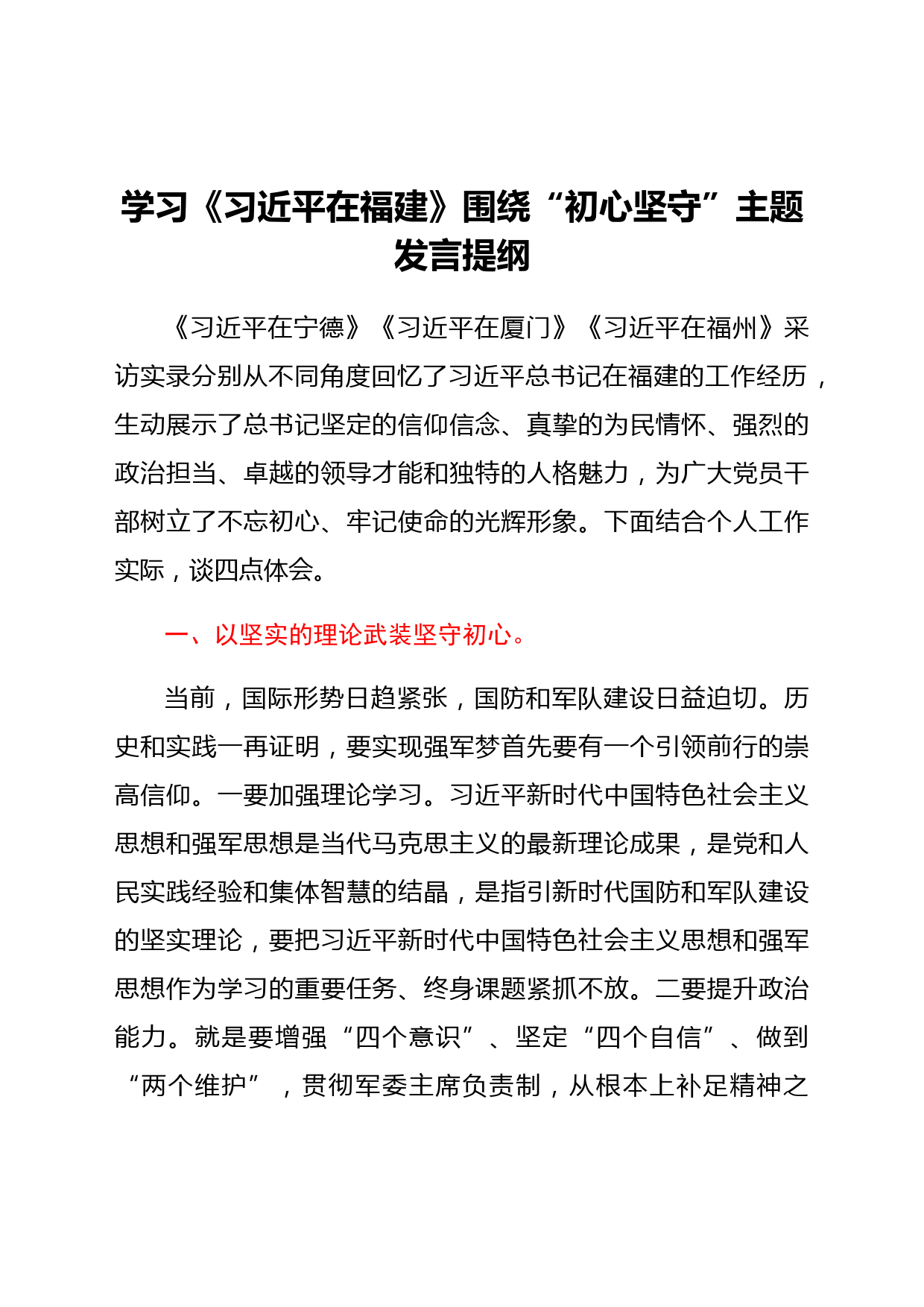 学习《习近平在福建》围绕“初心坚守”主题发言提纲

《习近平在宁德》《习近平在厦门》《习近平在福州》采访实录分别从不同角度回忆了习近平总书记在福建的工作经历，生动展示了总书记坚定的信仰信念、真挚的为民情怀、强烈的政治担当、卓越的领导才能和独特的人格魅力，为广大党员干部树立了不忘初心、牢记使命的光辉形象。下面结合个人工作实际，谈四点体会。

一、以坚实的理论武装坚守初心。

当前，国际形势日趋紧张，国防和军队建设日益迫切。历史和实践一再证明，要实现强军梦首先要有一个引领前行的崇高信仰。一要加强理论学习。习近平新时代中国特色社会主义思想和强军思想是当代马克思主义的最新理论成果，是党和人民实践经验和集体智慧的结晶，是指引新时代国防和军队建设的坚实理论，要把习近平新时代中国特色社会主义思想和强军思想作为学习的重要任务、终身课题紧抓不放。二要提升政治能力。就是要增强“四个意识”、坚定“四个自信”、做到“两个维护”，贯彻军委主席负责制，从根本上补足精神之